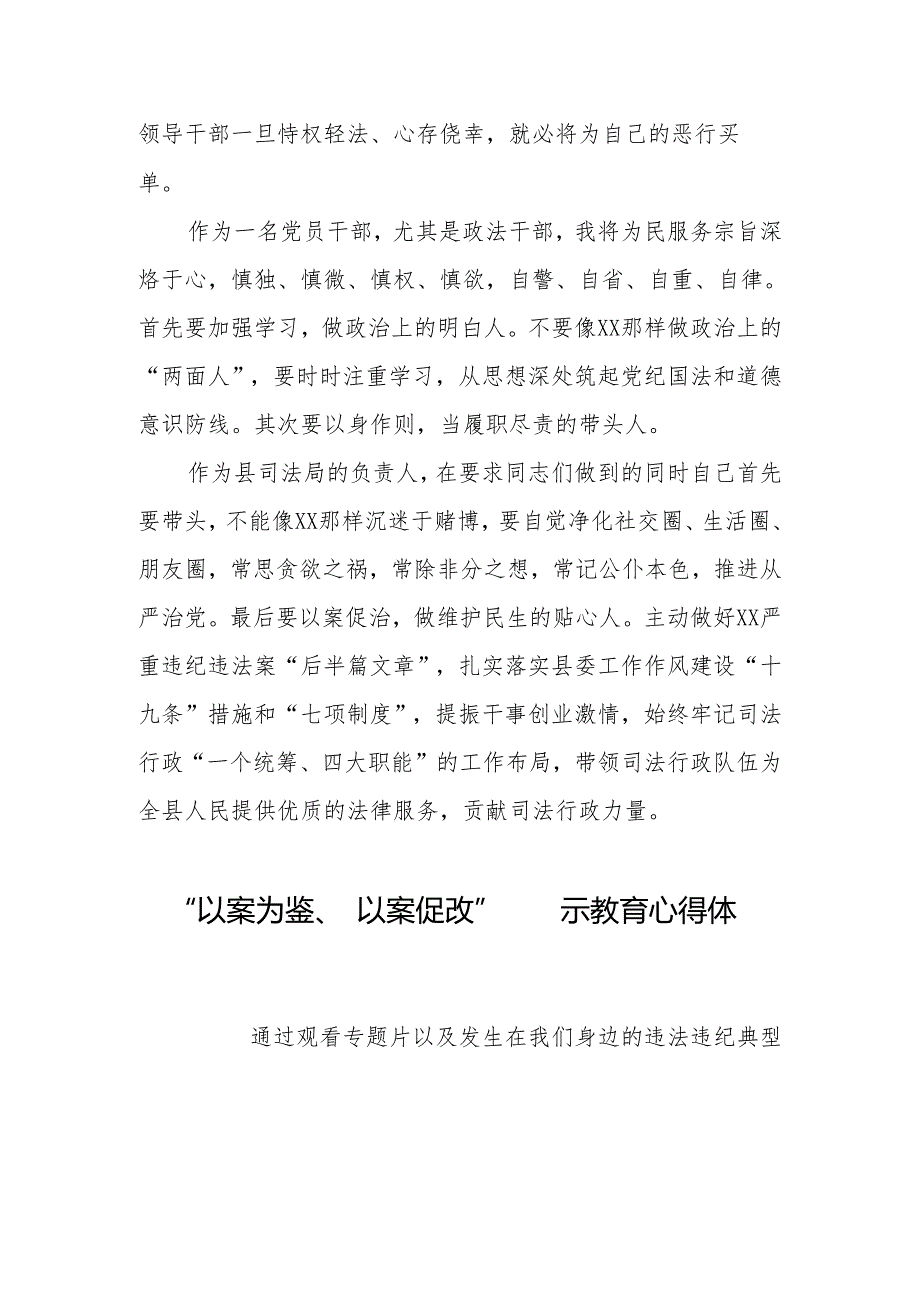 领导干部一旦恃权轻法、心存侥幸，就必将为自己的恶行买单。

作为一名党员干部，尤其是政法干部，我将为民服务宗旨深烙于心，慎独、慎微、慎权、慎欲，自警、自省、自重、自律。首先要加强学习，做政治上的明白人。不要像XX那样做政治上的“两面人”，要时时注重学习，从思想深处筑起党纪国法和道德意识防线。其次要以身作则，当履职尽责的带头人。

作为县司法局的负责人，在要求同志们做到的同时自己首先要带头，不能像XX那样沉迷于赌博，要自觉净化社交圈、生活圈、朋友圈，常思贪欲之祸，常除非分之想，常记公仆本色，推进从严治党。最后要以案促治，做维护民生的贴心人。主动做好XX严重违纪违法案“后半篇文章”，扎实落实县委工作作风建设“十九条”措施和“七项制度”，提振干事创业激情，始终牢记司法行政“一个统筹、四大职能”的工作布局，带领司法行政队伍为全县人民提供优质的法律服务，贡献司法行政力量。

“以案为鉴、 以案促改” 示教育心得体

通过观看专题片以及发生在我们身边的违法违纪典型